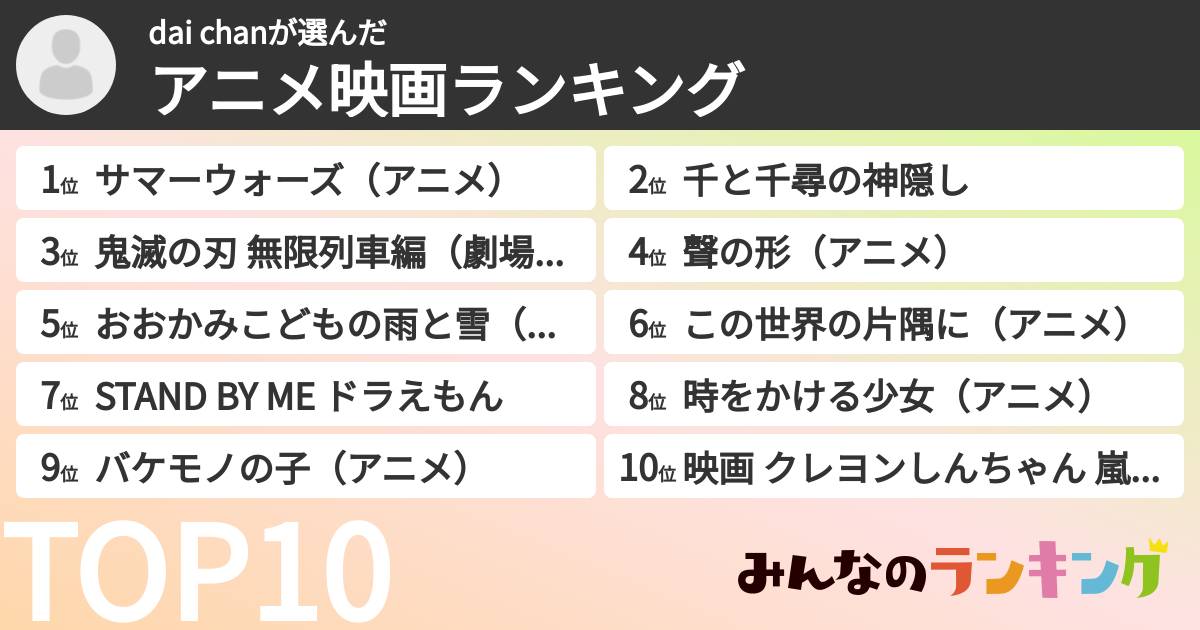 dai chanが選んだ
アニメ映画ランキング

1位 サマーウォーズ（アニメ）
2位 千と千尋の神隠し
3位 鬼滅の刃 無限列車編（劇場...
4位 聲の形（アニメ）
5位 おおかみこどもの雨と雪（...
6位 この世界の片隅に（アニメ）
7位 STAND BY ME ドラえもん
8位 時をかける少女（アニメ）
9位 バケモノの子（アニメ）
10位 映画 クレヨンしんちゃん 嵐...

TOP10

みんなのランキング